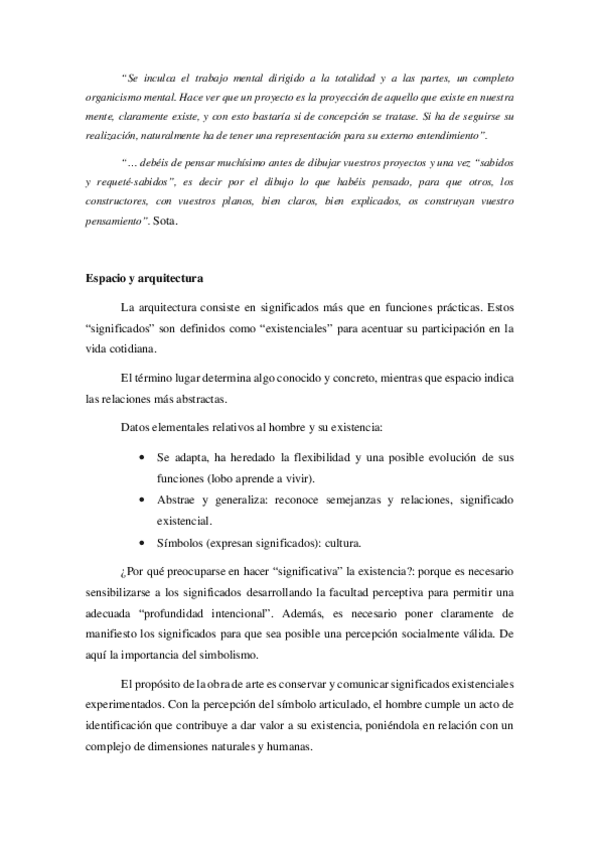 "Se inculca el trabajo mental dirigido a la totalidad y a las partes, un completo organicismo mental. Hace ver que un proyecto es la proyección de aquello que existe en nuestra mente, claramente existe, y con esto bastaría si de concepción se tratase. Si ha de seguirse su realización, naturalmente ha de tener una representación para su externo entendimiento".

"… debéis de pensar muchísimo antes de dibujar vuestros proyectos y una vez "sabidos y requeté-sabidos", es decir por el dibujo lo que habéis pensado, para que otros, los constructores, con vuestros planos, bien claros, bien explicados, os construyan vuestro pensamiento". Sota.

Espacio y arquitectura

La arquitectura consiste en significados más que en funciones prácticas. Estos "significados" son definidos como "existenciales" para acentuar su participación en la vida cotidiana.

El término lugar determina algo conocido y concreto, mientras que espacio indica las relaciones más abstractas.

Datos elementales relativos al hombre y su existencia:

• Se adapta, ha heredado la flexibilidad y una posible evolución de sus funciones (lobo aprende a vivir).
• Abstrae y generaliza: reconoce semejanzas y relaciones, significado existencial.
• Símbolos (expresan significados): cultura.

¿Por qué preocuparse en hacer "significativa" la existencia?: porque es necesario sensibilizarse a los significados desarrollando la facultad perceptiva para permitir una adecuada "profundidad intencional". Además, es necesario poner claramente de manifiesto los significados para que sea posible una percepción socialmente válida. De aquí la importancia del simbolismo.

El propósito de la obra de arte es conservar y comunicar significados existenciales experimentados. Con la percepción del símbolo articulado, el hombre cumple un acto de identificación que contribuye a dar valor a su existencia, poniéndola en relación con un complejo de dimensiones naturales y humanas.